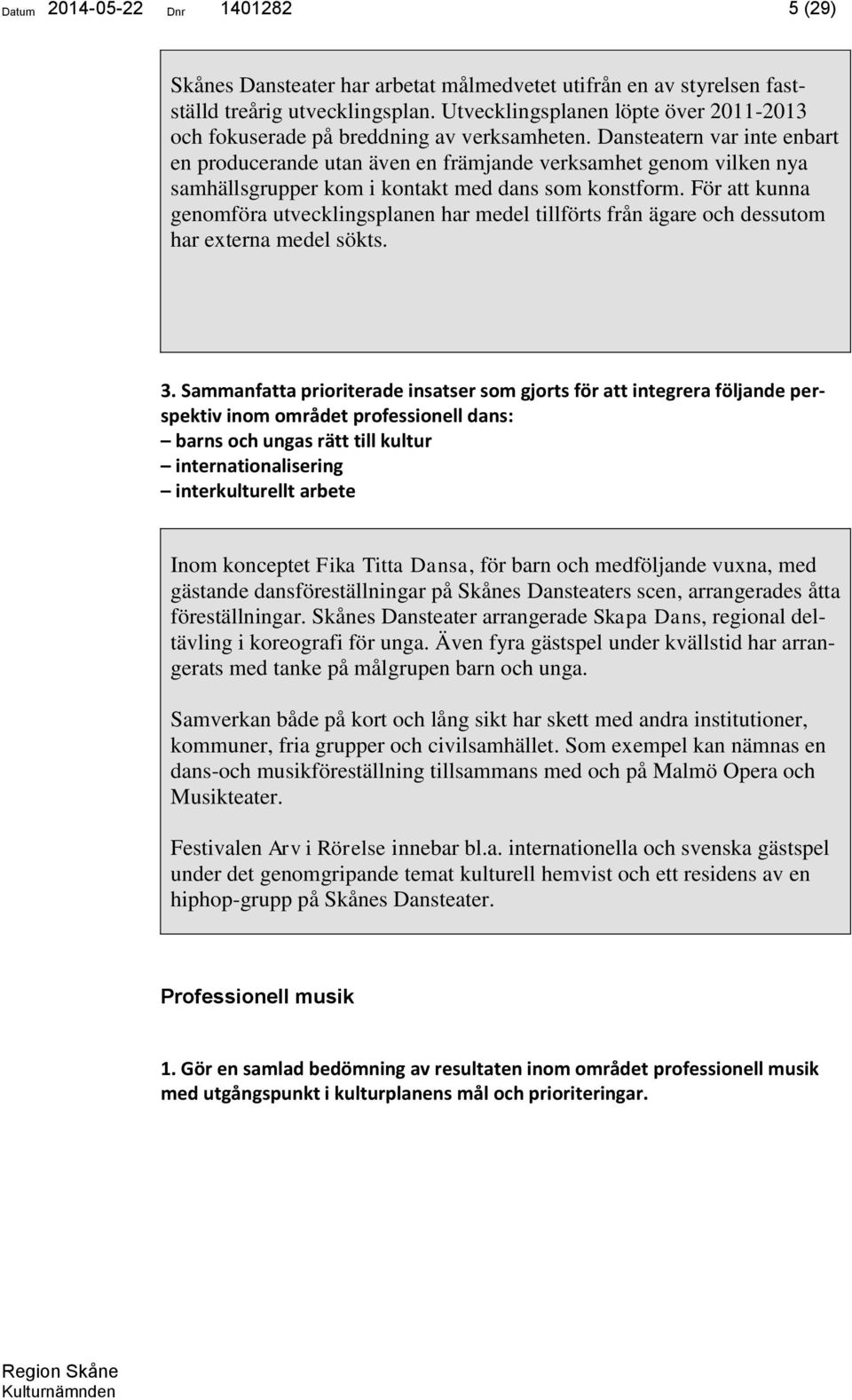 Datum 2014-05-22 Dnr 1401282 5 (29)

Skånes Dansteater har arbetat målmedvetet utifrån en av styrelsen fastställd treårig utvecklingsplan. Utvecklingsplanen löpte över 2011-2013 och fokuserade på breddning av verksamheten. Dansteatern var inte enbart en producerande utan även en främjande verksamhet genom vilken nya samhällsgrupper kom i kontakt med dans som konstform. För att kunna genomföra utvecklingsplanen har medel tillförts från ägare och dessutom har externa medel sökts.

3. Sammanfatta prioriterade insatser som gjorts för att integrera följande perspektiv inom området professionell dans:
– barns och ungas rätt till kultur
– internationalisering
– interkulturellt arbete

Inom konceptet Fika Titta Dansa, för barn och medföljande vuxna, med gästande dansföreställningar på Skånes Dansteaters scen, arrangerades åtta föreställningar. Skånes Dansteater arrangerade Skapa Dans, regional deltävling i koreografi för unga. Även fyra gästspel under kvällstid har arrangerats med tanke på målgrupen barn och unga.

Samverkan både på kort och lång sikt har skett med andra institutioner, kommuner, fria grupper och civilsamhället. Som exempel kan nämnas en dans-och musikföreställning tillsammans med och på Malmö Opera och Musikteater.

Festivalen Arv i Rörelse innebar bl.a. internationella och svenska gästspel under det genomgripande temat kulturell hemvist och ett residens av en hiphop-grupp på Skånes Dansteater.

Professionell musik

1. Gör en samlad bedömning av resultaten inom området professionell musik med utgångspunkt i kulturplanens mål och prioriteringar.

Region Skåne
Kulturnämnden